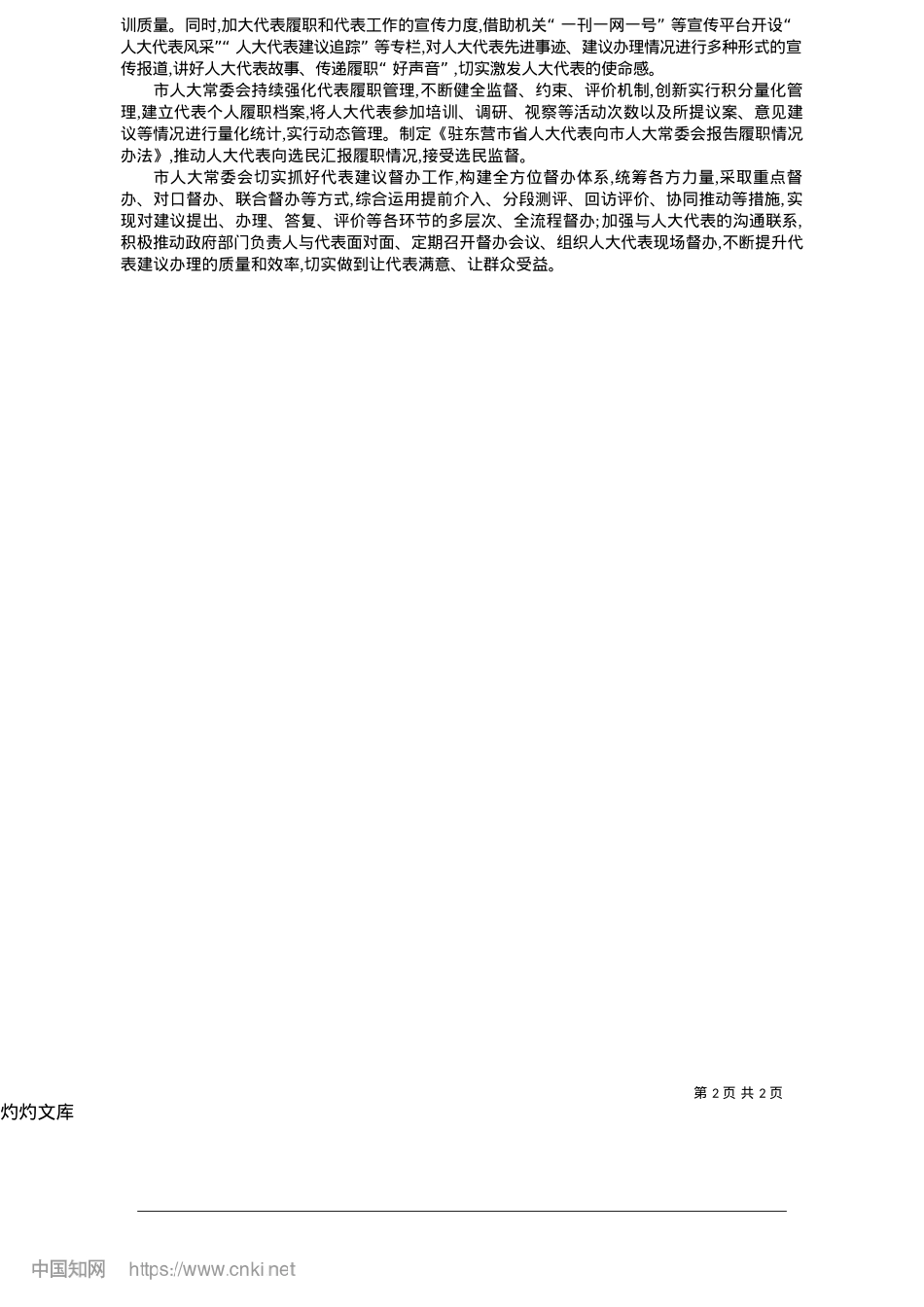 训质量。同时,加大代表履职和代表工作的宣传力度,借助机关“一刊一网一号”等宣传平台开设“人大代表风采”“人大代表建议追踪”等专栏,对人大代表先进事迹、建议办理情况进行多种形式的宣传报道,讲好人大代表故事、传递履职“好声音”,切实激发人大代表的使命感。

市人大常委会持续强化代表履职管理,不断健全监督、约束、评价机制,创新实行积分量化管理,建立代表个人履职档案,将人大代表参加培训、调研、视察等活动次数以及所提议案、意见建议等情况进行量化统计,实行动态管理。制定《驻东营市省人大代表向市人大常委会报告履职情况办法》,推动人大代表向选民汇报履职情况,接受选民监督。

市人大常委会切实抓好代表建议督办工作,构建全方位督办体系,统筹各方力量,采取重点督办、对口督办、联合督办等方式,综合运用提前介入、分段测评、回访评价、协同推动等措施,实现对建议提出、办理、答复、评价等各环节的多层次、全流程督办;加强与人大代表的沟通联系,积极推动政府部门负责人与代表面对面、定期召开督办会议、组织人大代表现场督办,不断提升代表建议办理的质量和效率,切实做到让代表满意、让群众受益。

第2页 共2页

灼灼文库

中国知网 https://www.cnki.net